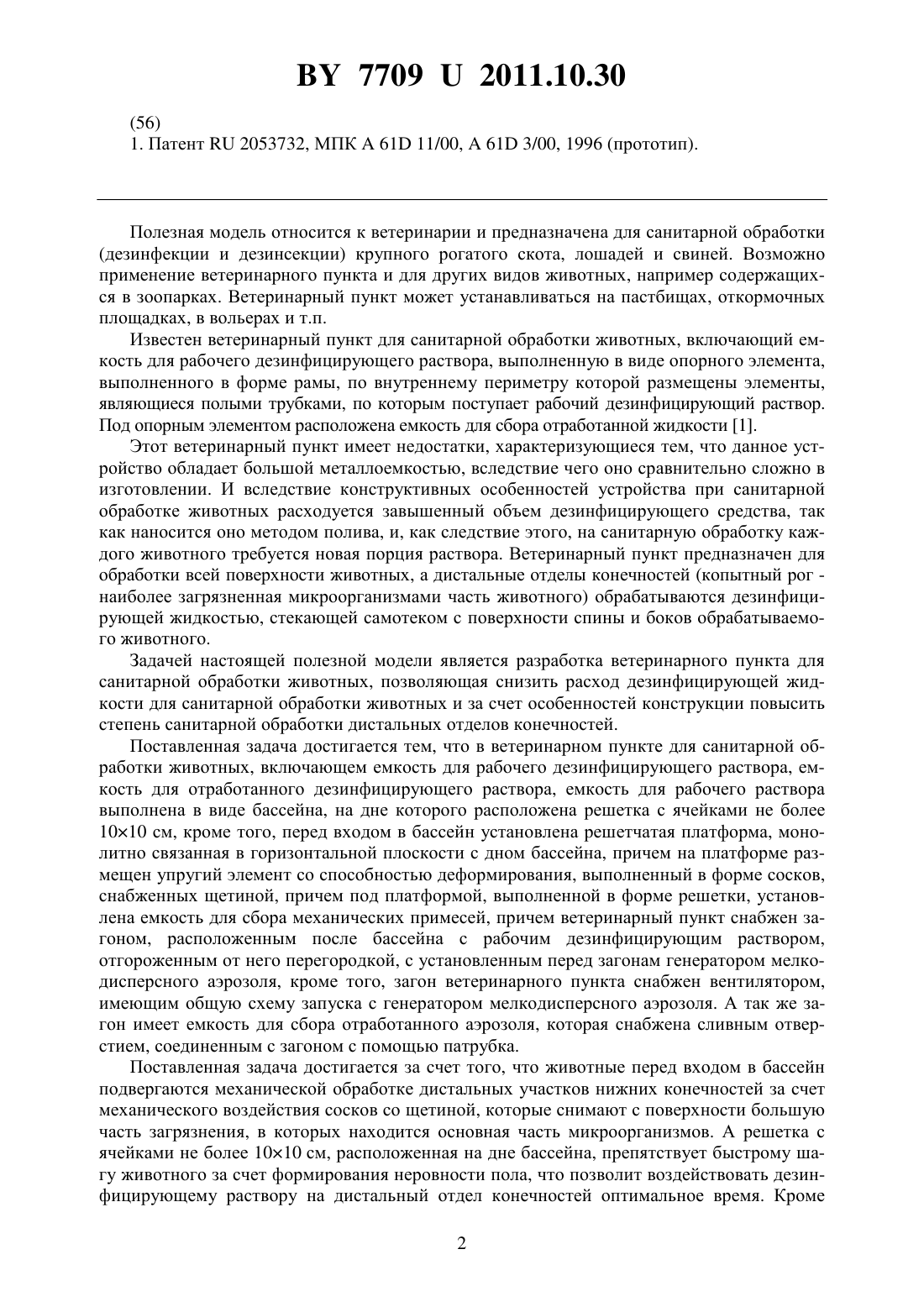 BY 7709 U 2011.10.30

(56)
1. Патент RU 2053732, МПК A 61D 11/00, A 61D 3/00, 1996 (прототип).

Полезная модель относится к ветеринарии и предназначена для санитарной обработки (дезинфекции и дезинсекции) крупного рогатого скота, лошадей и свиней. Возможно применение ветеринарного пункта и для других видов животных, например содержащихся в зоопарках. Ветеринарный пункт может устанавливаться на пастбищах, откормочных площадках, в вольерах и т.п.

Известен ветеринарный пункт для санитарной обработки животных, включающий емкость для рабочего дезинфицирующего раствора, выполненную в виде опорного элемента, выполненного в форме рамы, по внутреннему периметру которой размещены элементы, являющиеся полыми трубками, по которым поступает рабочий дезинфицирующий раствор. Под опорным элементом расположена емкость для сбора отработанной жидкости [1].

Этот ветеринарный пункт имеет недостатки, характеризующиеся тем, что данное устройство обладает большой металлоемкостью, вследствие чего оно сравнительно сложно в изготовлении. И вследствие конструктивных особенностей устройства при санитарной обработке животных расходуется завышенный объем дезинфицирующего средства, так как наносится оно методом полива, и, как следствие этого, на санитарную обработку каждого животного требуется новая порция раствора. Ветеринарный пункт предназначен для обработки всей поверхности животных, а дистальные отделы конечностей (копытный рог - наиболее загрязненная микроорганизмами часть животного) обрабатываются дезинфицирующей жидкостью, стекающей самотеком с поверхности спины и боков обрабатываемого животного.

Задачей настоящей полезной модели является разработка ветеринарного пункта для санитарной обработки животных, позволяющая снизить расход дезинфицирующей жидкости для санитарной обработки животных и за счет особенностей конструкции повысить степень санитарной обработки дистальных отделов конечностей.

Поставленная задача достигается тем, что в ветеринарном пункте для санитарной обработки животных, включающем емкость для рабочего дезинфицирующего раствора, емкость для отработанного дезинфицирующего раствора, емкость для рабочего раствора выполнена в виде бассейна, на дне которого расположена решетка с ячейками не более 10×10 см, кроме того, перед входом в бассейн установлена решетчатая платформа, монолитно связанная в горизонтальной плоскости с дном бассейна, причем на платформе размещен упругий элемент со способностью деформирования, выполненный в форме сосков, снабженных щетиной, причем под платформой, выполненной в форме решетки, установлена емкость для сбора механических примесей, причем ветеринарный пункт снабжен загоном, расположенным после бассейна с рабочим дезинфицирующим раствором, отгороженным от него перегородкой, с установленным перед загонам генератором мелкодисперсного аэрозоля, кроме того, загон ветеринарного пункта снабжен вентилятором, имеющим общую схему запуска с генератором мелкодисперсного аэрозоля. А так же загон имеет емкость для сбора отработанного аэрозоля, которая снабжена сливным отверстием, соединенным с загоном с помощью патрубка.

Поставленная задача достигается за счет того, что животные перед входом в бассейн подвергаются механической обработке дистальных участков нижних конечностей за счет механического воздействия сосков со щетиной, которые снимают с поверхности большую часть загрязнения, в которых находится основная часть микроорганизмов. А решетка с ячейками не более 10×10 см, расположенная на дне бассейна, препятствует быстрому шагу животного за счет формирования неровности пола, что позволит воздействовать дезинфицирующему раствору на дистальный отдел конечностей оптимальное время. Кроме

2